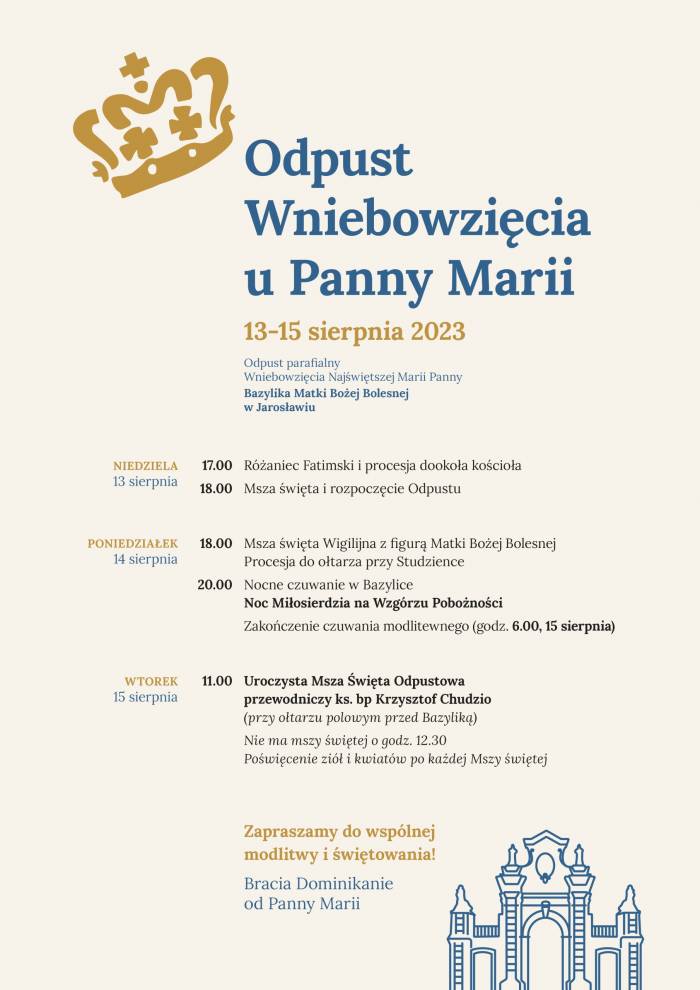 Odpust Wniebowzięcia u Panny Marii

13-15 sierpnia 2023

Odpust parafialny
Wniebowzięcia Najświętszej Marii Panny
Bazylika Matki Bożej Bolesnej
w Jarosławiu

NIEDZIELA
13 sierpnia

17.00 Różaniec Fatimski i procesja dookoła kościoła
18.00 Msza święta i rozpoczęcie Odpustu

PONIEDZIAŁEK
14 sierpnia

18.00 Msza święta Wigilijna z figurą Matki Bożej Bolesnej
Procesja do ołtarza przy Studzience
20.00 Nocne czuwanie w Bazylice
Noc Miłosierdzia na Wzgórzu Pobożności
Zakończenie czuwania modlitewnego (godz. 6.00, 15 sierpnia)

WTOREK
15 sierpnia

11.00 Uroczysta Msza Święta Odpustowa
przewodniczy ks. bp Krzysztof Chudzio
(przy ołtarzu polowym przed Bazyliką)
Nie ma mszy świętej o godz. 12.30
Poświęcenie ziół i kwiatów po każdej Mszy świętej

Zapraszamy do wspólnej modlitwy i świętowania!

Bracia Dominikanie
od Panny Marii